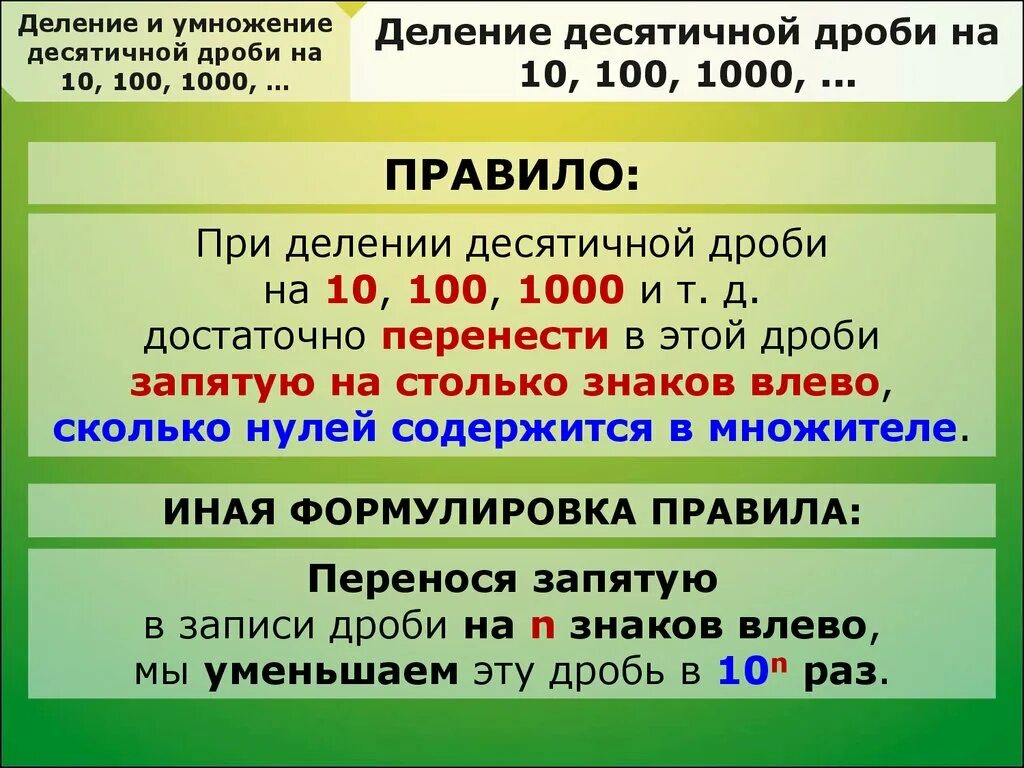 Деление и умножение десятичной дроби на 10, 100, 1000, …

Деление десятичной дроби на 10, 100, 1000, …

ПРАВИЛО:

При делении десятичной дроби на 10, 100, 1000 и т. д. достаточно перенести в этой дроби запятую на столько знаков влево, сколько нулей содержится в множителе.

ИНАЯ ФОРМУЛИРОВКА ПРАВИЛА:

Перенося запятую в записи дроби на n знаков влево, мы уменьшаем эту дробь в $10^n$ раз.